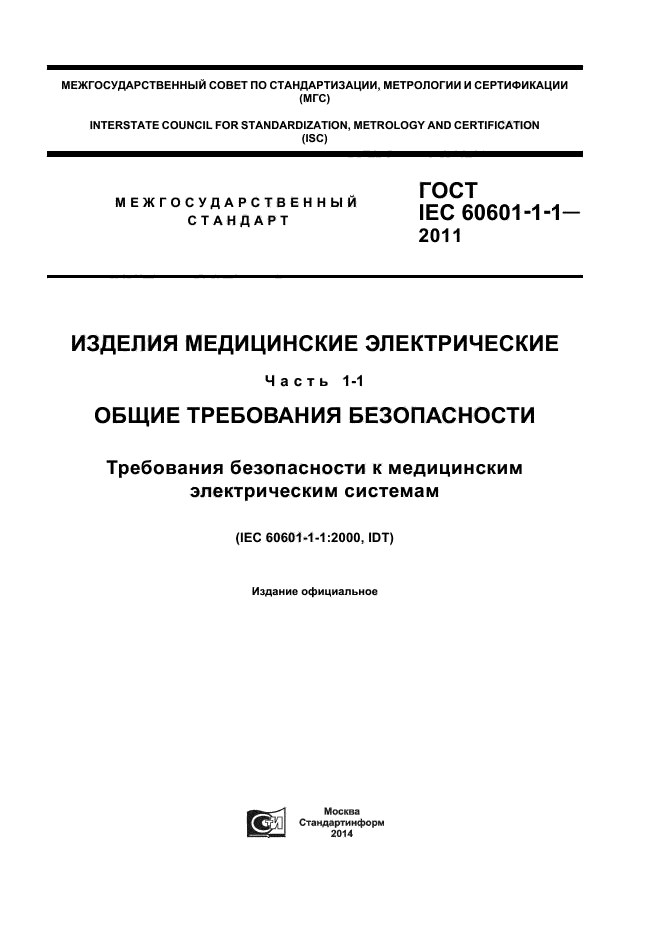 МЕЖГОСУДАРСТВЕННЫЙ СОВЕТ ПО СТАНДАРТИЗАЦИИ, МЕТРОЛОГИИ И СЕРТИФИКАЦИИ (МГС)

INTERSTATE COUNCIL FOR STANDARDIZATION, METROLOGY AND CERTIFICATION (ISC)

МЕЖГОСУДАРСТВЕННЫЙ СТАНДАРТ

ГОСТ IEC 60601-1-1— 2011

ИЗДЕЛИЯ МЕДИЦИНСКИЕ ЭЛЕКТРИЧЕСКИЕ

Часть 1-1

ОБЩИЕ ТРЕБОВАНИЯ БЕЗОПАСНОСТИ

Требования безопасности к медицинским электрическим системам

(IEC 60601-1-1:2000, IDT)

Издание официальное

Москва
Стандартинформ
2014